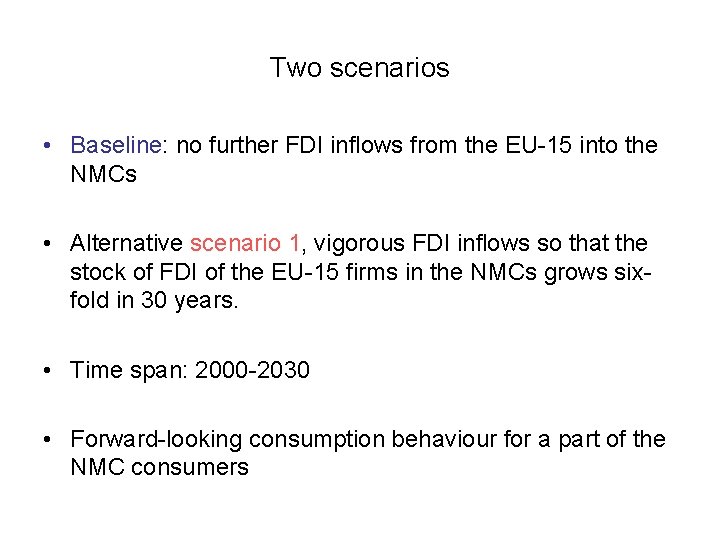 Two scenarios

• Baseline: no further FDI inflows from the EU-15 into the NMCs

• Alternative scenario 1, vigorous FDI inflows so that the stock of FDI of the EU-15 firms in the NMCs grows six-fold in 30 years.

• Time span: 2000-2030

• Forward-looking consumption behaviour for a part of the NMC consumers